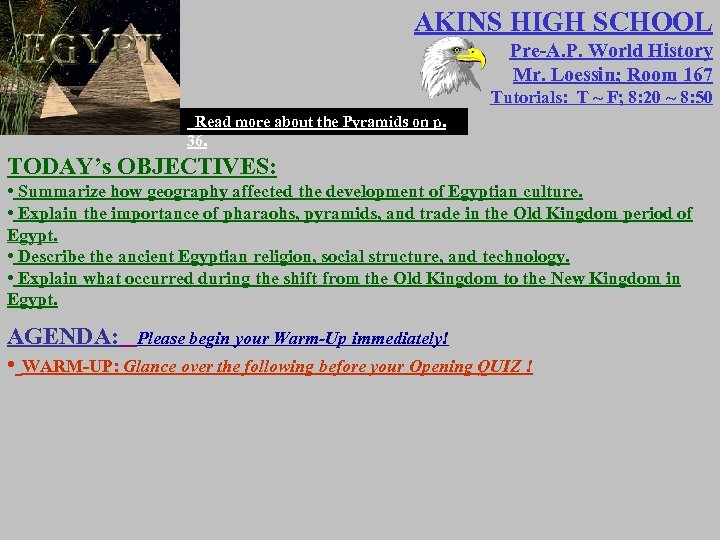 EGYPT

AKINS HIGH SCHOOL
Pre-A.P. World History
Mr. Loessin; Room 167
Tutorials: T ~ F; 8:20 ~ 8:50

Read more about the Pyramids on p. 36.

TODAY's OBJECTIVES:
• Summarize how geography affected the development of Egyptian culture.
• Explain the importance of pharaohs, pyramids, and trade in the Old Kingdom period of Egypt.
• Describe the ancient Egyptian religion, social structure, and technology.
• Explain what occurred during the shift from the Old Kingdom to the New Kingdom in Egypt.

AGENDA: Please begin your Warm-Up immediately!
• WARM-UP: Glance over the following before your Opening QUIZ !